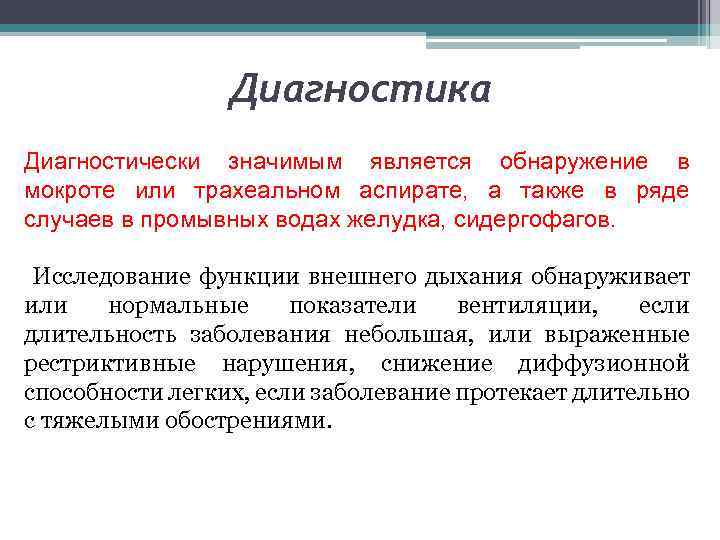 Диагностика

Диагностически значимым является обнаружение в мокроте или трахеальном аспирате, а также в ряде случаев в промывных водах желудка, сидергофагов.

Исследование функции внешнего дыхания обнаруживает или нормальные показатели вентиляции, если длительность заболевания небольшая, или выраженные рестриктивные нарушения, снижение диффузионной способности легких, если заболевание протекает длительно с тяжелыми обострениями.